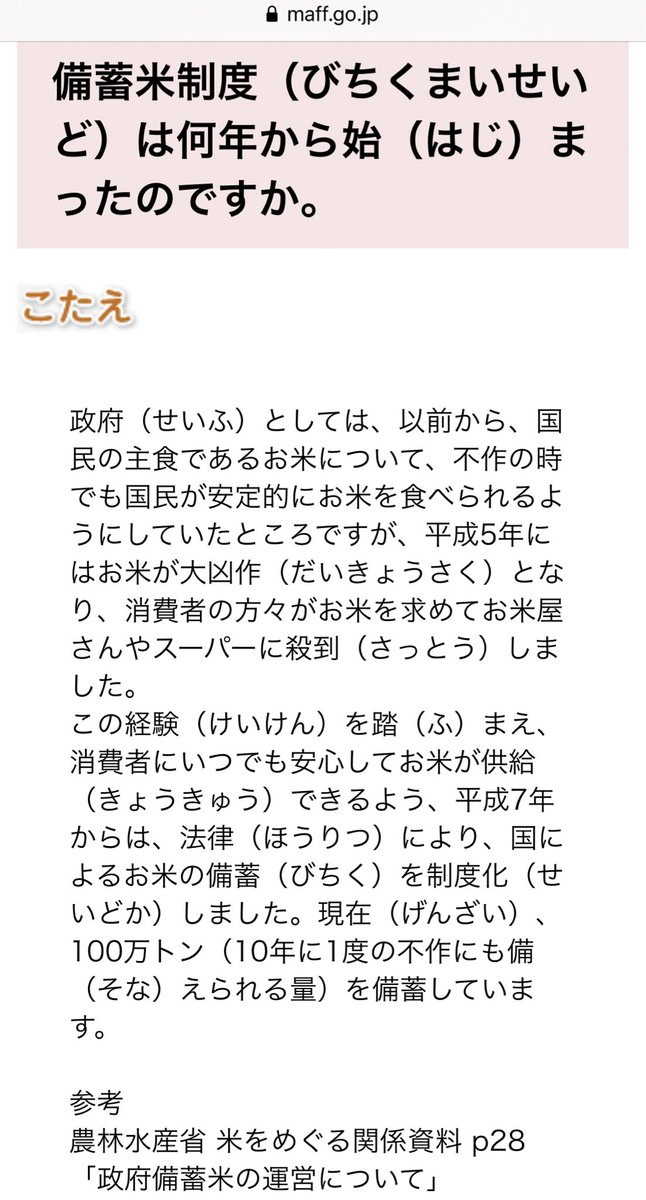 maff.go.jp

備蓄米制度（びちくまいせいど）は何年から始（はじ）まったのですか。

こたえ

政府（せいふ）としては、以前から、国民の主食であるお米について、不作の時でも国民が安定的にお米を食べられるようにしていたところですが、平成5年にはお米が大凶作（だいきょうさく）となり、消費者の方々がお米を求めてお米屋さんやスーパーに殺到（さっとう）しました。
この経験（けいけん）を踏（ふ）まえ、消費者にいつでも安心してお米が供給（きょうきゅう）できるよう、平成7年からは、法律（ほうりつ）により、国によるお米の備蓄（びちく）を制度化（せいどか）しました。現在（げんざい）、100万トン（10年に1度の不作にも備（そな）えられる量）を備蓄しています。

参考
農林水産省 米をめぐる関係資料 p28
「政府備蓄米の運営について」